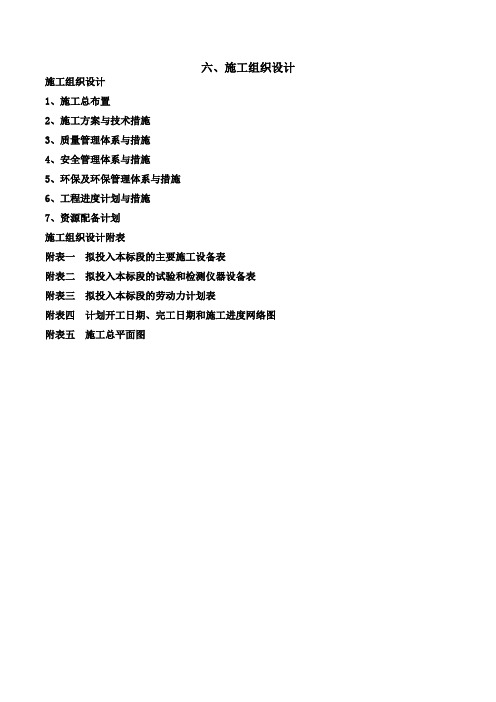 六、施工组织设计

施工组织设计

1、施工总布置

2、施工方案与技术措施

3、质量管理体系与措施

4、安全管理体系与措施

5、环保及环保管理体系与措施

6、工程进度计划与措施

7、资源配备计划

施工组织设计附表

附表一　拟投入本标段的主要施工设备表

附表二　拟投入本标段的试验和检测仪器设备表

附表三　拟投入本标段的劳动力计划表

附表四　计划开工日期、完工日期和施工进度网络图

附表五　施工总平面图